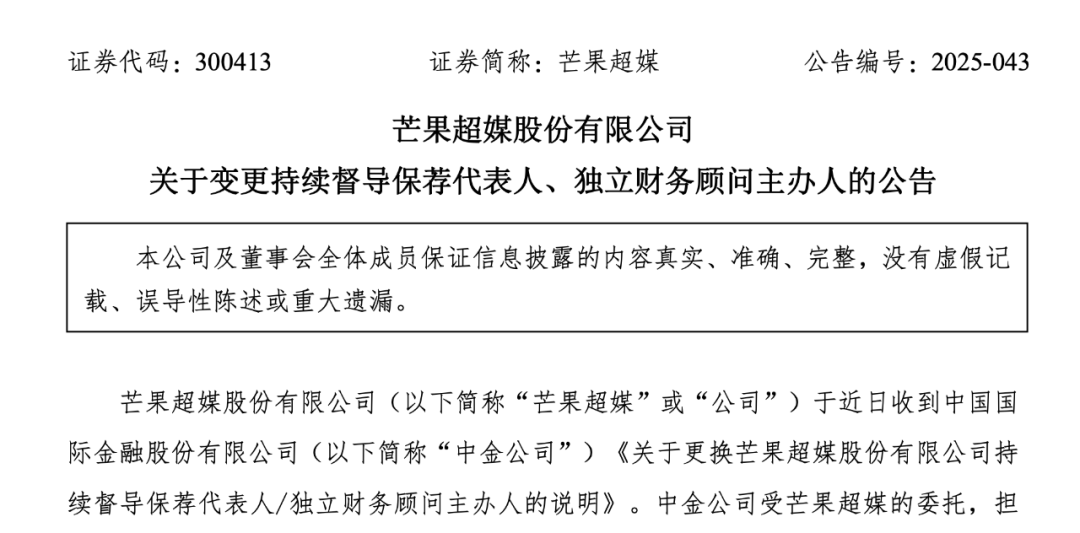 证券代码：300413　　证券简称：芒果超媒　　公告编号：2025-043

芒果超媒股份有限公司
关于变更持续督导保荐代表人、独立财务顾问主办人的公告

本公司及董事会全体成员保证信息披露的内容真实、准确、完整，没有虚假记载、误导性陈述或重大遗漏。

芒果超媒股份有限公司（以下简称“芒果超媒”或“公司”）于近日收到中国国际金融股份有限公司（以下简称“中金公司”）《关于更换芒果超媒股份有限公司持续督导保荐代表人/独立财务顾问主办人的说明》。中金公司受芒果超媒的委托，担